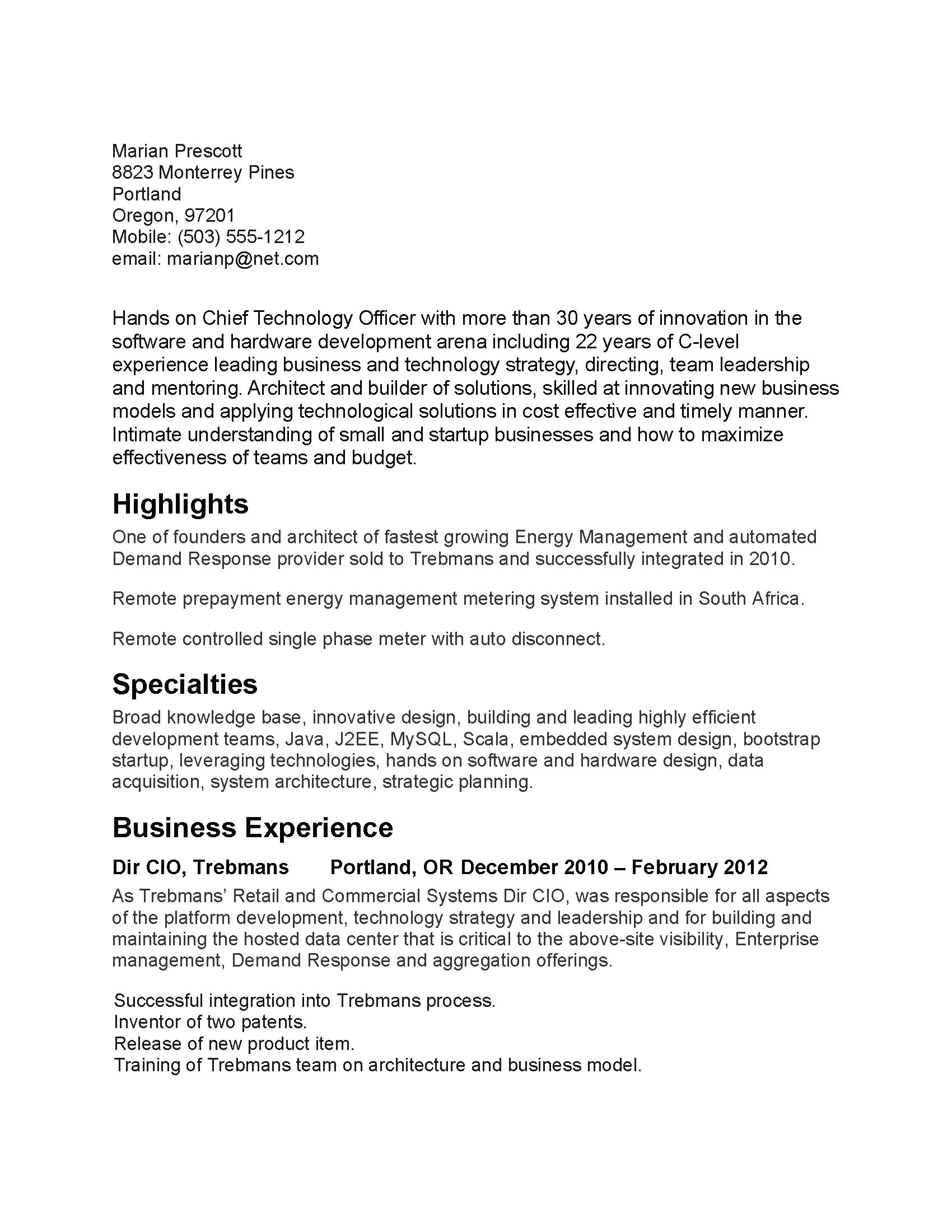 Marian Prescott
8823 Monterrey Pines
Portland
Oregon, 97201
Mobile: (503) 555-1212
email: marianp@net.com

Hands on Chief Technology Officer with more than 30 years of innovation in the software and hardware development arena including 22 years of C-level experience leading business and technology strategy, directing, team leadership and mentoring. Architect and builder of solutions, skilled at innovating new business models and applying technological solutions in cost effective and timely manner. Intimate understanding of small and startup businesses and how to maximize effectiveness of teams and budget.

Highlights

One of founders and architect of fastest growing Energy Management and automated Demand Response provider sold to Trebmans and successfully integrated in 2010.

Remote prepayment energy management metering system installed in South Africa.

Remote controlled single phase meter with auto disconnect.

Specialties

Broad knowledge base, innovative design, building and leading highly efficient development teams, Java, J2EE, MySQL, Scala, embedded system design, bootstrap startup, leveraging technologies, hands on software and hardware design, data acquisition, system architecture, strategic planning.

Business Experience

Dir CIO, Trebmans Portland, OR December 2010 – February 2012

As Trebmans' Retail and Commercial Systems Dir CIO, was responsible for all aspects of the platform development, technology strategy and leadership and for building and maintaining the hosted data center that is critical to the above-site visibility, Enterprise management, Demand Response and aggregation offerings.

Successful integration into Trebmans process.
Inventor of two patents.
Release of new product item.
Training of Trebmans team on architecture and business model.